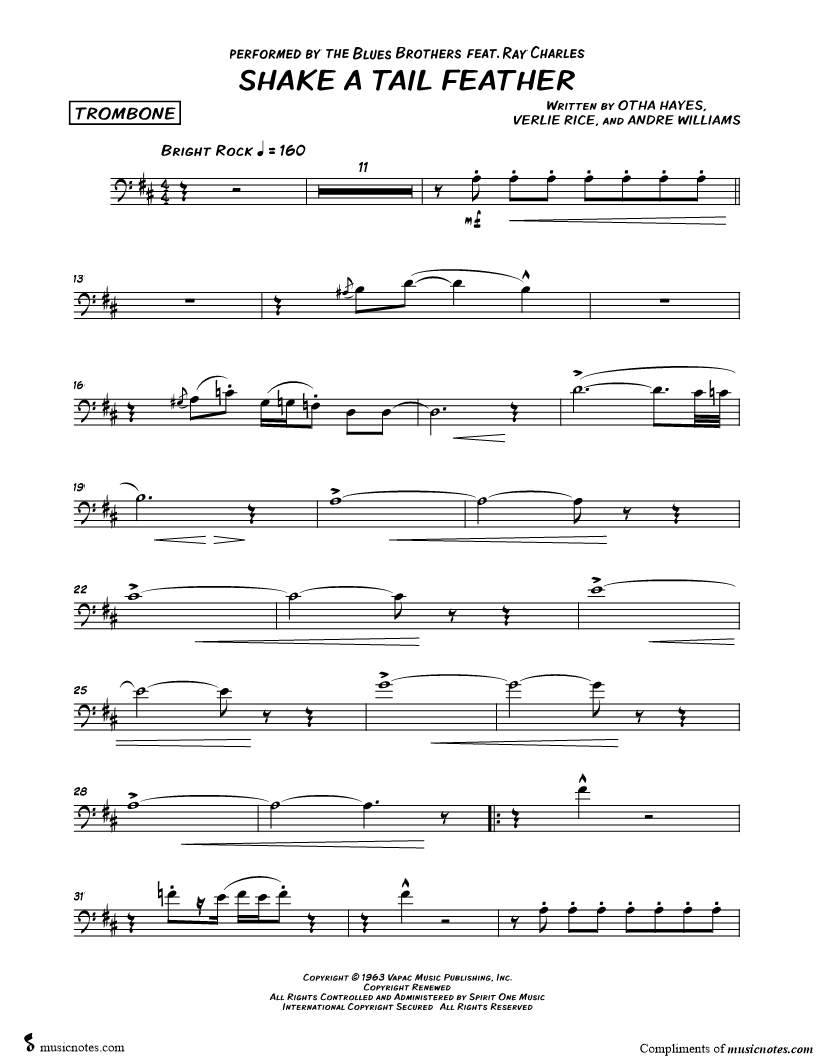 PERFORMED BY THE BLUES BROTHERS FEAT. RAY CHARLES

SHAKE A TAIL FEATHER

TROMBONE

WRITTEN BY OTHA HAYES, VERLIE RICE, AND ANDRE WILLIAMS

BRIGHT ROCK ♩ = 160

11

mf

13

16

19

22

25

28

31

COPYRIGHT © 1963 VAPAC MUSIC PUBLISHING, INC.
COPYRIGHT RENEWED
ALL RIGHTS CONTROLLED AND ADMINISTERED BY SPIRIT ONE MUSIC
INTERNATIONAL COPYRIGHT SECURED ALL RIGHTS RESERVED

musicnotes.com

Compliments of musicnotes.com